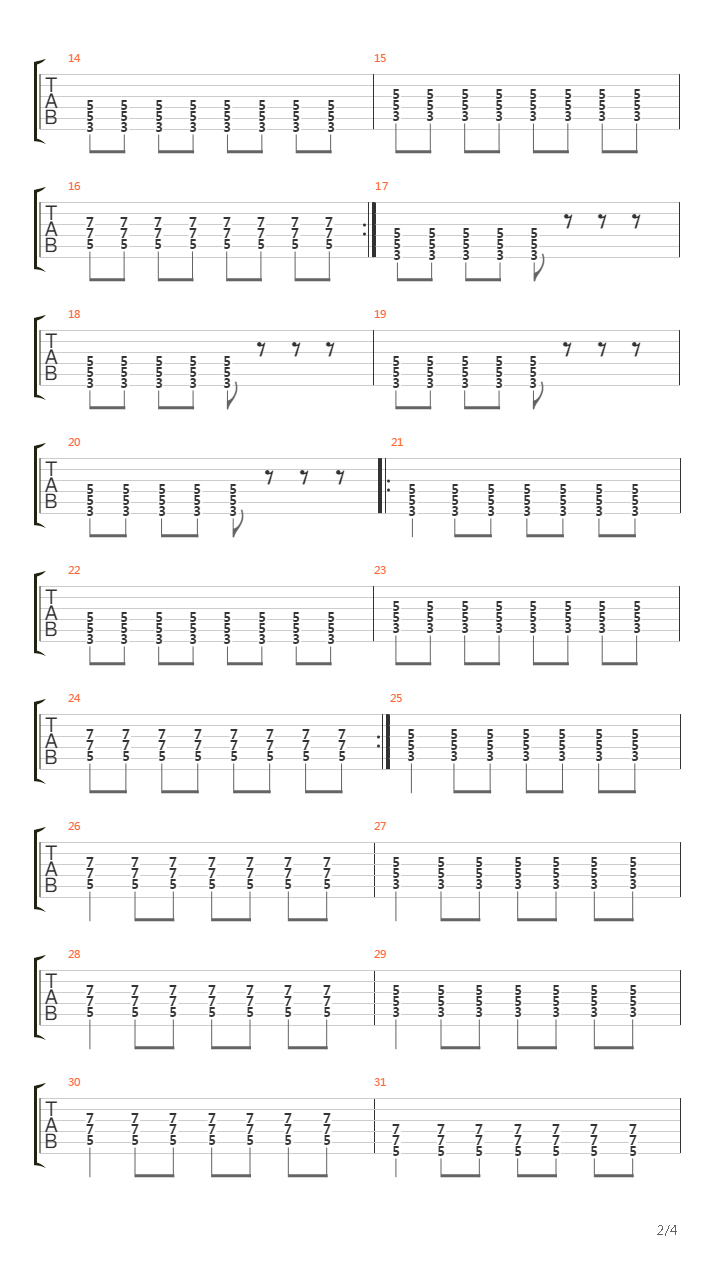 14
T
A
B
5 5 5 5 5 5 5 5
5 5 5 5 5 5 5 5
3 3 3 3 3 3 3 3

15
5 5 5 5 5 5 5 5
5 5 5 5 5 5 5 5
3 3 3 3 3 3 3 3

16
T
A
B
7 7 7 7 7 7 7 7
7 7 7 7 7 7 7 7
5 5 5 5 5 5 5 5

17
5 5 5 5 5
5 5 5 5 5
3 3 3 3 3

18
T
A
B
5 5 5 5 5
5 5 5 5 5
3 3 3 3 3

19
5 5 5 5 5
5 5 5 5 5
3 3 3 3 3

20
T
A
B
5 5 5 5 5
5 5 5 5 5
3 3 3 3 3

21
5 5 5 5 5 5 5
5 5 5 5 5 5 5
3 3 3 3 3 3 3

22
T
A
B
5 5 5 5 5 5 5 5
5 5 5 5 5 5 5 5
3 3 3 3 3 3 3 3

23
5 5 5 5 5 5 5 5
5 5 5 5 5 5 5 5
3 3 3 3 3 3 3 3

24
T
A
B
7 7 7 7 7 7 7 7
7 7 7 7 7 7 7 7
5 5 5 5 5 5 5 5

25
5 5 5 5 5 5 5
5 5 5 5 5 5 5
3 3 3 3 3 3 3

26
T
A
B
7 7 7 7 7 7 7
7 7 7 7 7 7 7
5 5 5 5 5 5 5

27
5 5 5 5 5 5 5
5 5 5 5 5 5 5
3 3 3 3 3 3 3

28
T
A
B
7 7 7 7 7 7 7
7 7 7 7 7 7 7
5 5 5 5 5 5 5

29
5 5 5 5 5 5 5
5 5 5 5 5 5 5
3 3 3 3 3 3 3

30
T
A
B
7 7 7 7 7 7 7
7 7 7 7 7 7 7
5 5 5 5 5 5 5

31
7 7 7 7 7 7 7
7 7 7 7 7 7 7
5 5 5 5 5 5 5

2/4